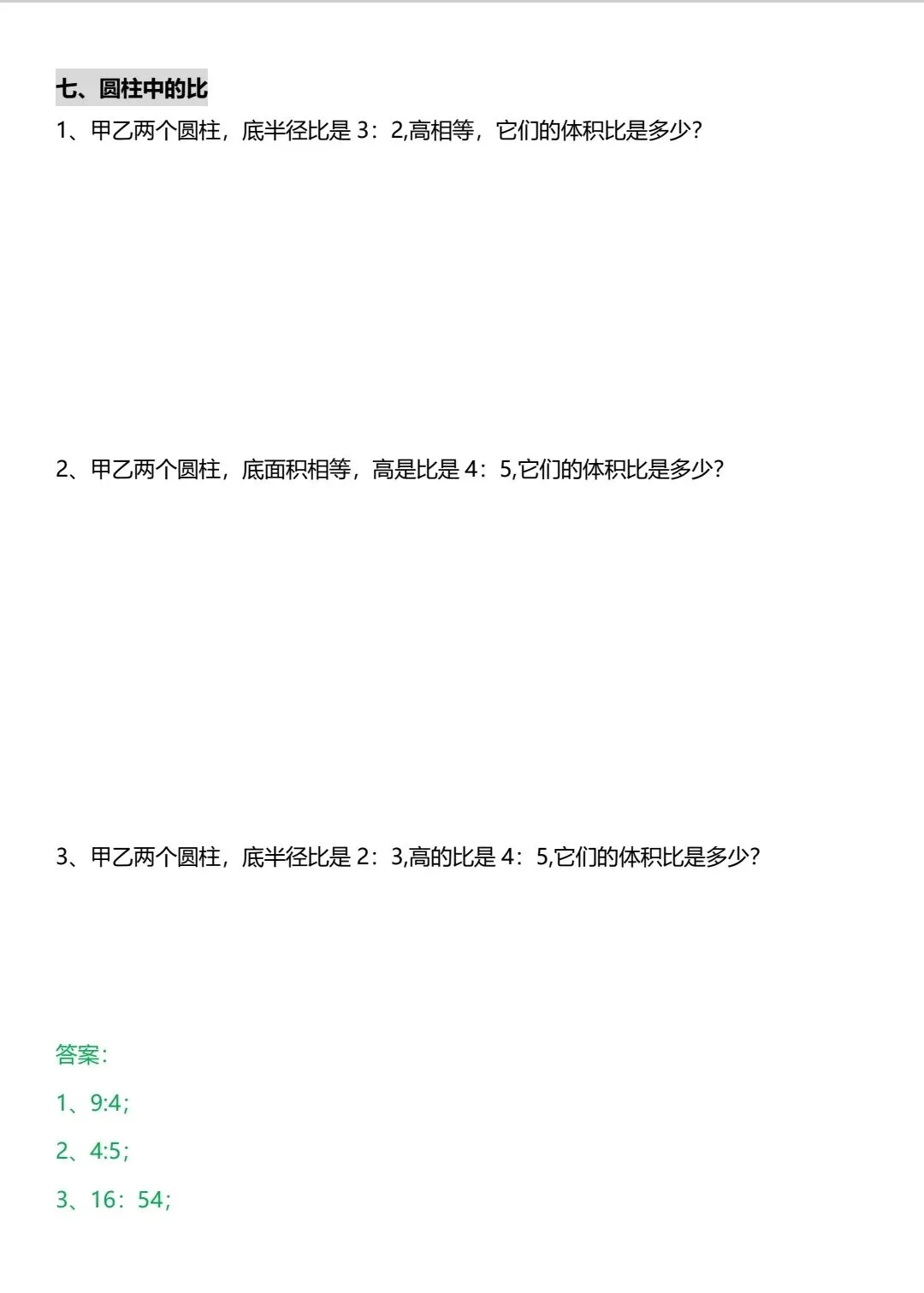 七、圆柱中的比

1、甲乙两个圆柱，底半径比是3：2,高相等，它们的体积比是多少?

2、甲乙两个圆柱，底面积相等，高是比是4：5,它们的体积比是多少?

3、甲乙两个圆柱，底半径比是2：3,高的比是4：5,它们的体积比是多少?

答案:

1、9:4;

2、4:5;

3、16：54;